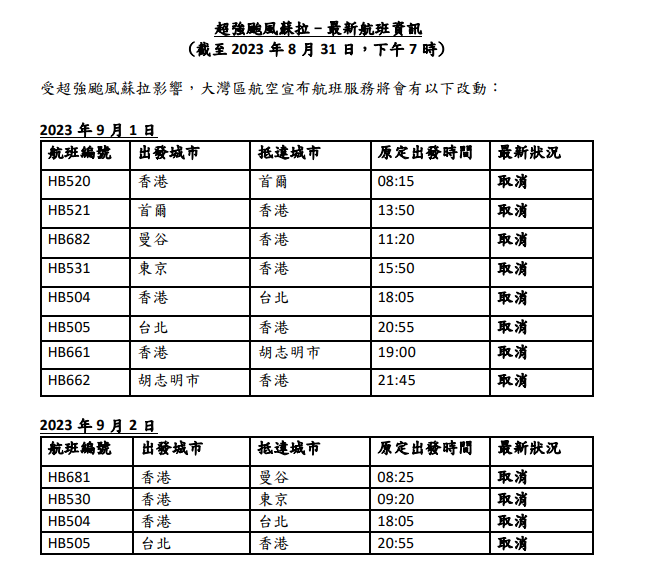 超強颱風蘇拉 – 最新航班資訊
（截至 2023 年 8 月 31 日，下午 7 時）

受超強颱風蘇拉影響，大灣區航空宣布航班服務將會有以下改動：

2023 年 9 月 1 日

| 航班編號 | 出發城市 | 抵達城市 | 原定出發時間 | 最新狀況 |
|---|---|---|---|---|
| HB520 | 香港 | 首爾 | 08:15 | 取消 |
| HB521 | 首爾 | 香港 | 13:50 | 取消 |
| HB682 | 曼谷 | 香港 | 11:20 | 取消 |
| HB531 | 東京 | 香港 | 15:50 | 取消 |
| HB504 | 香港 | 台北 | 18:05 | 取消 |
| HB505 | 台北 | 香港 | 20:55 | 取消 |
| HB661 | 香港 | 胡志明市 | 19:00 | 取消 |
| HB662 | 胡志明市 | 香港 | 21:45 | 取消 |

2023 年 9 月 2 日

| 航班編號 | 出發城市 | 抵達城市 | 原定出發時間 | 最新狀況 |
|---|---|---|---|---|
| HB681 | 香港 | 曼谷 | 08:25 | 取消 |
| HB530 | 香港 | 東京 | 09:20 | 取消 |
| HB504 | 香港 | 台北 | 18:05 | 取消 |
| HB505 | 台北 | 香港 | 20:55 | 取消 |